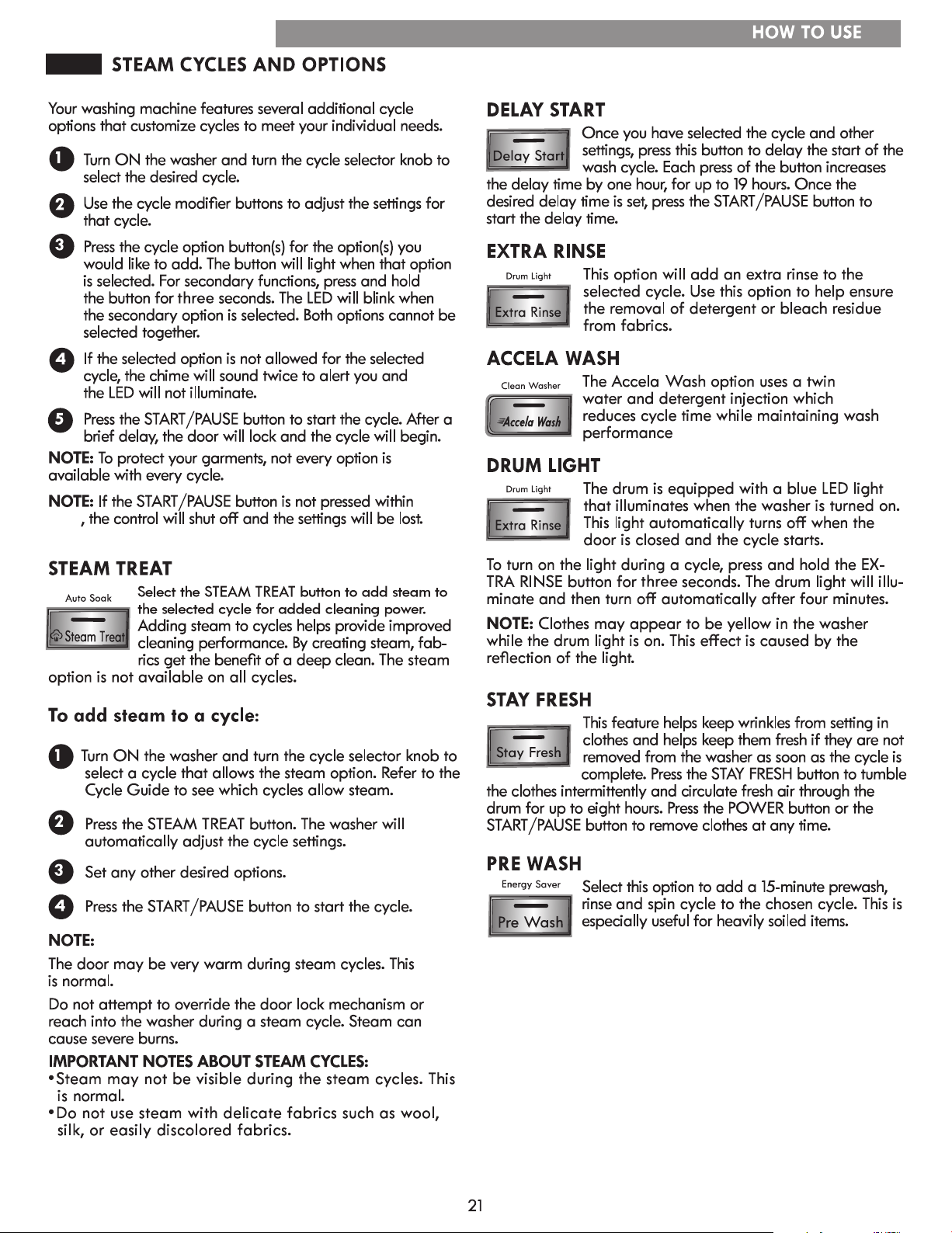 HOW TO USE

STEAM CYCLES AND OPTIONS

Your washing machine features several additional cycle options that customize cycles to meet your individual needs.

1 Turn ON the washer and turn the cycle selector knob to select the desired cycle.

2 Use the cycle modifier buttons to adjust the settings for that cycle.

3 Press the cycle option button(s) for the option(s) you would like to add. The button will light when that option is selected. For secondary functions, press and hold the button for three seconds. The LED will blink when the secondary option is selected. Both options cannot be selected together.

4 If the selected option is not allowed for the selected cycle, the chime will sound twice to alert you and the LED will not illuminate.

5 Press the START/PAUSE button to start the cycle. After a brief delay, the door will lock and the cycle will begin.

NOTE: To protect your garments, not every option is available with every cycle.

NOTE: If the START/PAUSE button is not pressed within , the control will shut off and the settings will be lost.

STEAM TREAT

Auto Soak
Steam Treat

Select the STEAM TREAT button to add steam to the selected cycle for added cleaning power. Adding steam to cycles helps provide improved cleaning performance. By creating steam, fabrics get the benefit of a deep clean. The steam option is not available on all cycles.

To add steam to a cycle:

1 Turn ON the washer and turn the cycle selector knob to select a cycle that allows the steam option. Refer to the Cycle Guide to see which cycles allow steam.

2 Press the STEAM TREAT button. The washer will automatically adjust the cycle settings.

3 Set any other desired options.

4 Press the START/PAUSE button to start the cycle.

NOTE:

The door may be very warm during steam cycles. This is normal.

Do not attempt to override the door lock mechanism or reach into the washer during a steam cycle. Steam can cause severe burns.

IMPORTANT NOTES ABOUT STEAM CYCLES:
•Steam may not be visible during the steam cycles. This is normal.
•Do not use steam with delicate fabrics such as wool, silk, or easily discolored fabrics.

DELAY START

Delay Start

Once you have selected the cycle and other settings, press this button to delay the start of the wash cycle. Each press of the button increases the delay time by one hour, for up to 19 hours. Once the desired delay time is set, press the START/PAUSE button to start the delay time.

EXTRA RINSE

Drum Light
Extra Rinse

This option will add an extra rinse to the selected cycle. Use this option to help ensure the removal of detergent or bleach residue from fabrics.

ACCELA WASH

Clean Washer
Accela Wash

The Accela Wash option uses a twin water and detergent injection which reduces cycle time while maintaining wash performance

DRUM LIGHT

Drum Light
Extra Rinse

The drum is equipped with a blue LED light that illuminates when the washer is turned on. This light automatically turns off when the door is closed and the cycle starts.

To turn on the light during a cycle, press and hold the EXTRA RINSE button for three seconds. The drum light will illuminate and then turn off automatically after four minutes.

NOTE: Clothes may appear to be yellow in the washer while the drum light is on. This effect is caused by the reflection of the light.

STAY FRESH

Stay Fresh

This feature helps keep wrinkles from setting in clothes and helps keep them fresh if they are not removed from the washer as soon as the cycle is complete. Press the STAY FRESH button to tumble the clothes intermittently and circulate fresh air through the drum for up to eight hours. Press the POWER button or the START/PAUSE button to remove clothes at any time.

PRE WASH

Energy Saver
Pre Wash

Select this option to add a 15-minute prewash, rinse and spin cycle to the chosen cycle. This is especially useful for heavily soiled items.

21